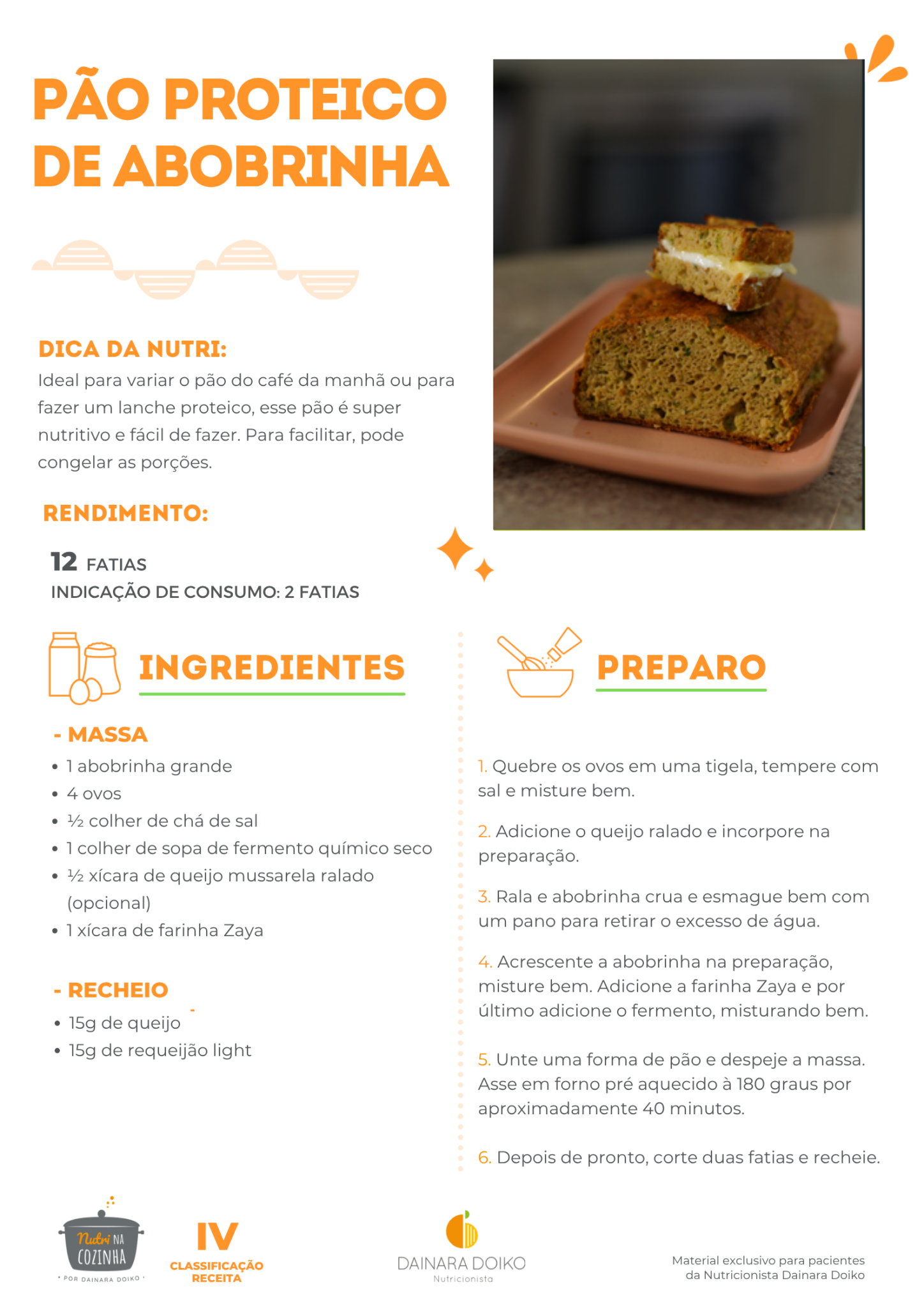 PÃO PROTEICO DE ABOBRINHA

DICA DA NUTRI:
Ideal para variar o pão do café da manhã ou para fazer um lanche proteico, esse pão é super nutritivo e fácil de fazer. Para facilitar, pode congelar as porções.

RENDIMENTO:

12 FATIAS
INDICAÇÃO DE CONSUMO: 2 FATIAS

INGREDIENTES

- MASSA
• 1 abobrinha grande
• 4 ovos
• ½ colher de chá de sal
• 1 colher de sopa de fermento químico seco
• ½ xícara de queijo mussarela ralado (opcional)
• 1 xícara de farinha Zaya

- RECHEIO
• 15g de queijo
• 15g de requeijão light

PREPARO

1. Quebre os ovos em uma tigela, tempere com sal e misture bem.

2. Adicione o queijo ralado e incorpore na preparação.

3. Rala e abobrinha crua e esmague bem com um pano para retirar o excesso de água.

4. Acrescente a abobrinha na preparação, misture bem. Adicione a farinha Zaya e por último adicione o fermento, misturando bem.

5. Unte uma forma de pão e despeje a massa. Asse em forno pré aquecido à 180 graus por aproximadamente 40 minutos.

6. Depois de pronto, corte duas fatias e recheie.

Nutri NA COZINHA
• POR DAINARA DOIKO •

IV
CLASSIFICAÇÃO RECEITA

DAINARA DOIKO
Nutricionista

Material exclusivo para pacientes da Nutricionista Dainara Doiko